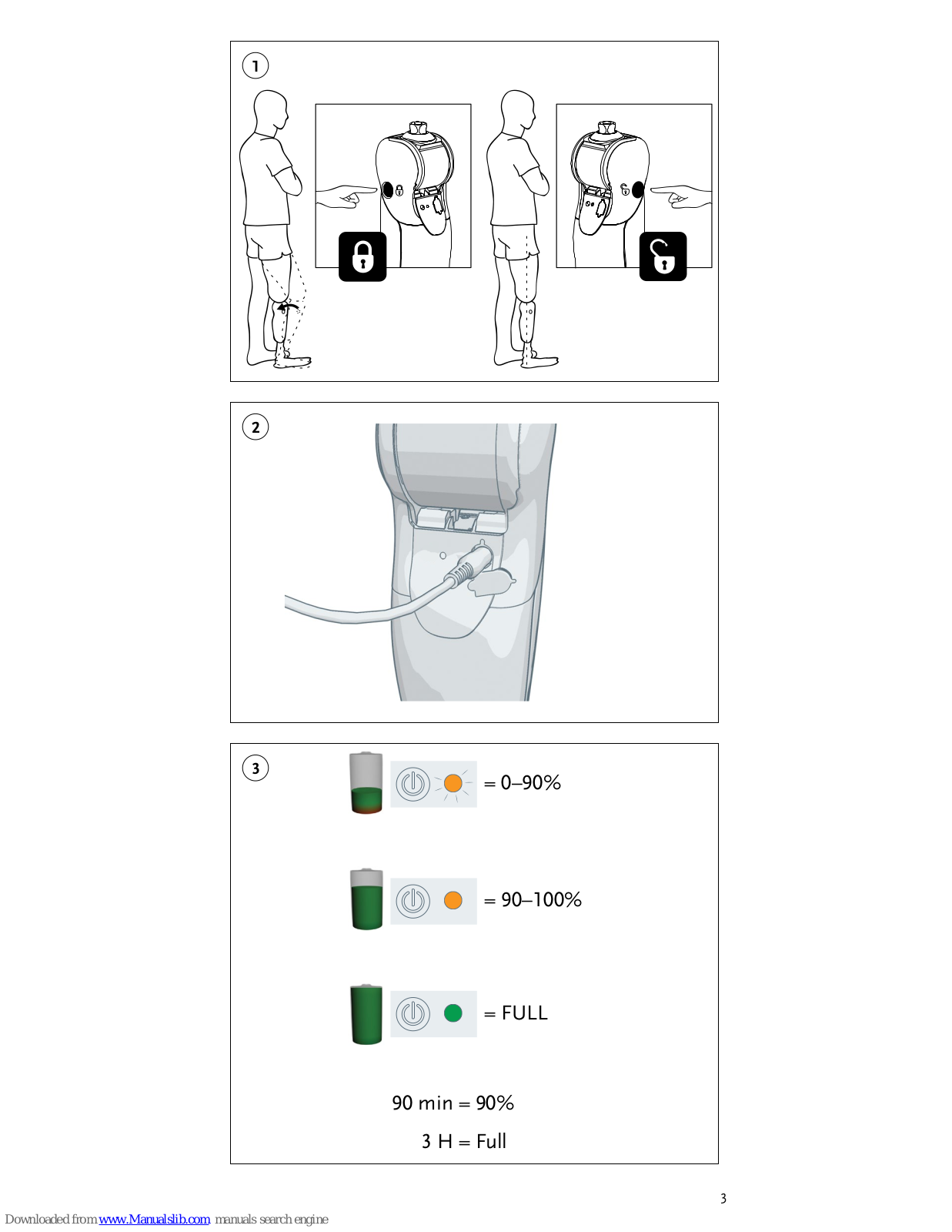 1

2

3

= 0–90%

= 90–100%

= FULL

90 min = 90%

3 H = Full

3

Downloaded from www.Manualslib.com manuals search engine